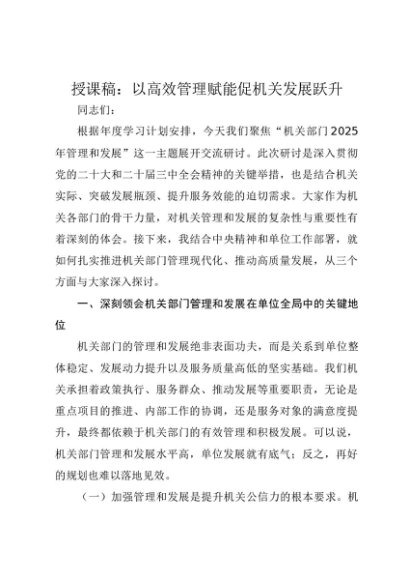 授课稿：以高效管理赋能促机关发展跃升

同志们：

根据年度学习计划安排，今天我们聚焦“机关部门2025年管理和发展”这一主题展开交流研讨。此次研讨是深入贯彻党的二十大和二十届三中全会精神的关键举措，也是结合机关实际、突破发展瓶颈、提升服务效能的迫切需求。大家作为机关各部门的骨干力量，对机关管理和发展的复杂性与重要性有着深刻的体会。接下来，我结合中央精神和单位工作部署，就如何扎实推进机关部门管理现代化、推动高质量发展，从三个方面与大家深入探讨。

一、深刻领会机关部门管理和发展在单位全局中的关键地位

机关部门的管理和发展绝非表面功夫，而是关系到单位整体稳定、发展动力提升以及服务质量高低的坚实基础。我们机关承担着政策执行、服务群众、推动发展等重要职责，无论是重点项目的推进、内部工作的协调，还是服务对象的满意度提升，最终都依赖于机关部门的有效管理和积极发展。可以说，机关部门管理和发展水平高，单位发展就有底气；反之，再好的规划也难以落地见效。

（一）加强管理和发展是提升机关公信力的根本要求。机